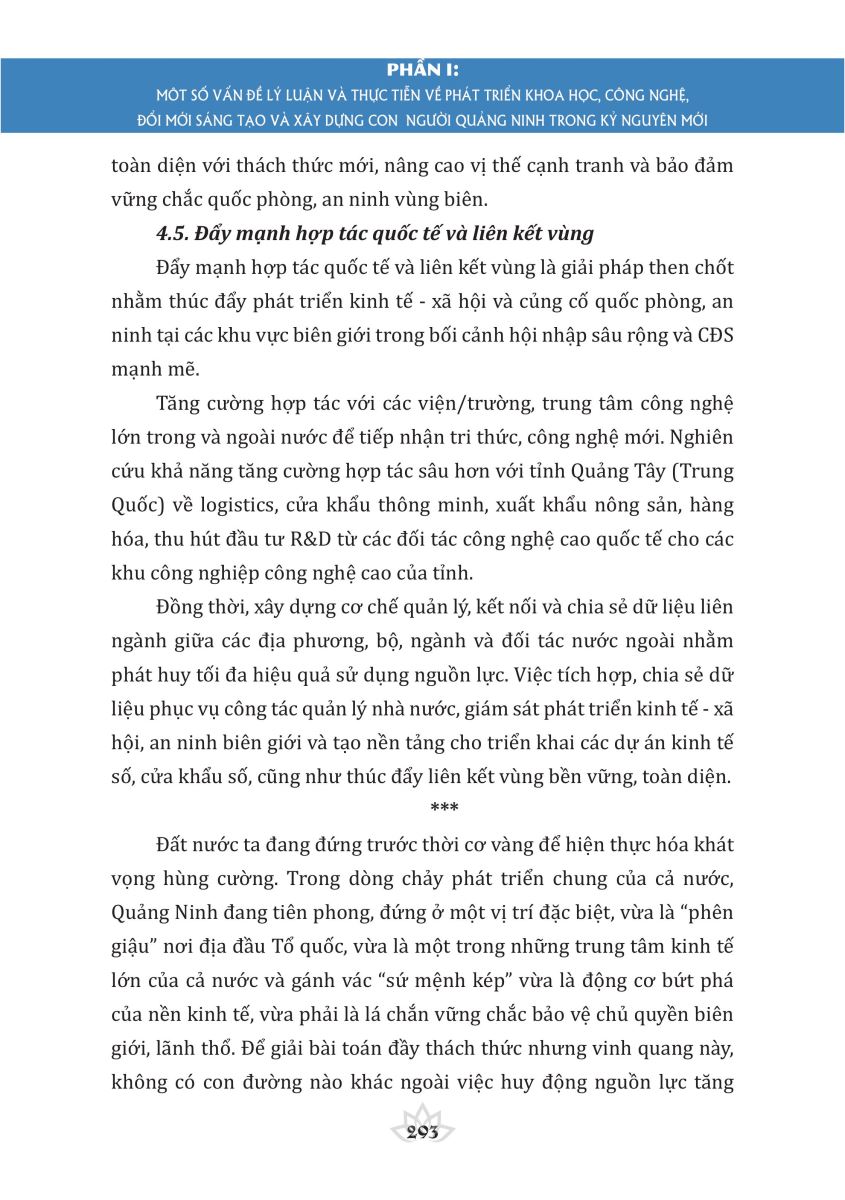 PHẦN I:
MỘT SỐ VẤN ĐỀ LÝ LUẬN VÀ THỰC TIỄN VỀ PHÁT TRIỂN KHOA HỌC, CÔNG NGHỆ, ĐỔI MỚI SÁNG TẠO VÀ XÂY DỰNG CON NGƯỜI QUẢNG NINH TRONG KỶ NGUYÊN MỚI

toàn diện với thách thức mới, nâng cao vị thế cạnh tranh và bảo đảm vững chắc quốc phòng, an ninh vùng biên.

4.5. Đẩy mạnh hợp tác quốc tế và liên kết vùng

Đẩy mạnh hợp tác quốc tế và liên kết vùng là giải pháp then chốt nhằm thúc đẩy phát triển kinh tế - xã hội và củng cố quốc phòng, an ninh tại các khu vực biên giới trong bối cảnh hội nhập sâu rộng và CĐS mạnh mẽ.

Tăng cường hợp tác với các viện/trường, trung tâm công nghệ lớn trong và ngoài nước để tiếp nhận tri thức, công nghệ mới. Nghiên cứu khả năng tăng cường hợp tác sâu hơn với tỉnh Quảng Tây (Trung Quốc) về logistics, cửa khẩu thông minh, xuất khẩu nông sản, hàng hóa, thu hút đầu tư R&D từ các đối tác công nghệ cao quốc tế cho các khu công nghiệp công nghệ cao của tỉnh.

Đồng thời, xây dựng cơ chế quản lý, kết nối và chia sẻ dữ liệu liên ngành giữa các địa phương, bộ, ngành và đối tác nước ngoài nhằm phát huy tối đa hiệu quả sử dụng nguồn lực. Việc tích hợp, chia sẻ dữ liệu phục vụ công tác quản lý nhà nước, giám sát phát triển kinh tế - xã hội, an ninh biên giới và tạo nền tảng cho triển khai các dự án kinh tế số, cửa khẩu số, cũng như thúc đẩy liên kết vùng bền vững, toàn diện.

***

Đất nước ta đang đứng trước thời cơ vàng để hiện thực hóa khát vọng hùng cường. Trong dòng chảy phát triển chung của cả nước, Quảng Ninh đang tiên phong, đứng ở một vị trí đặc biệt, vừa là “phên giậu” nơi địa đầu Tổ quốc, vừa là một trong những trung tâm kinh tế lớn của cả nước và gánh vác “sứ mệnh kép” vừa là động cơ bứt phá của nền kinh tế, vừa phải là lá chắn vững chắc bảo vệ chủ quyền biên giới, lãnh thổ. Để giải bài toán đầy thách thức nhưng vinh quang này, không có con đường nào khác ngoài việc huy động nguồn lực tăng

293